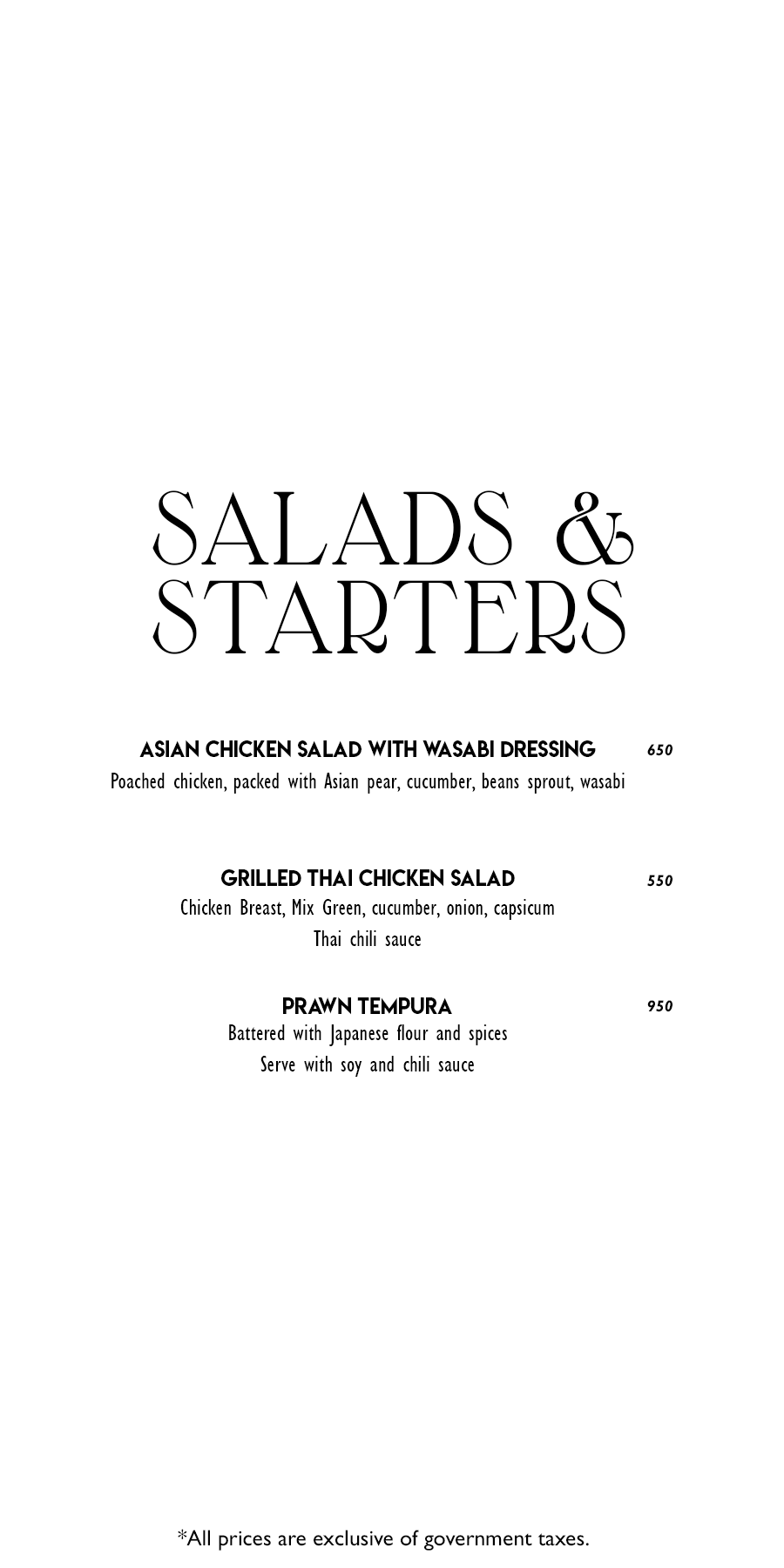 SALADS &
STARTERS

ASIAN CHICKEN SALAD WITH WASABI DRESSING 650
Poached chicken, packed with Asian pear, cucumber, beans sprout, wasabi

GRILLED THAI CHICKEN SALAD 550
Chicken Breast, Mix Green, cucumber, onion, capsicum
Thai chili sauce

PRAWN TEMPURA 950
Battered with Japanese flour and spices
Serve with soy and chili sauce

*All prices are exclusive of government taxes.